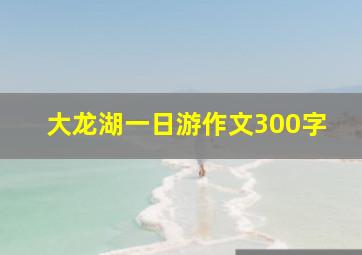 大龙湖一日游作文300字